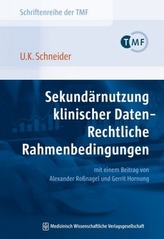 Schriftenreihe der TMF

TMF

U.K. Schneider

Sekundärnutzung klinischer Daten – Rechtliche Rahmenbedingungen

mit einem Beitrag von Alexander Roßnagel und Gerrit Hornung

Medizinisch Wissenschaftliche Verlagsgesellschaft